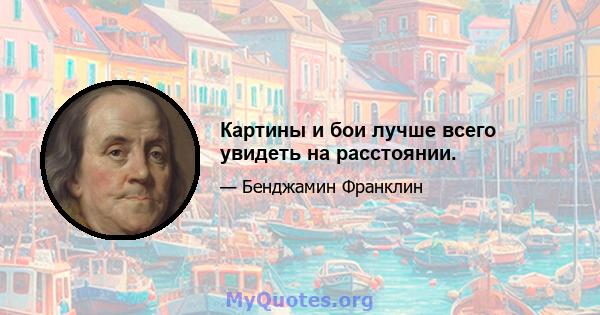 Картины и бои лучше всего увидеть на расстоянии.

— Бенджамин Франклин

MyQuotes.org